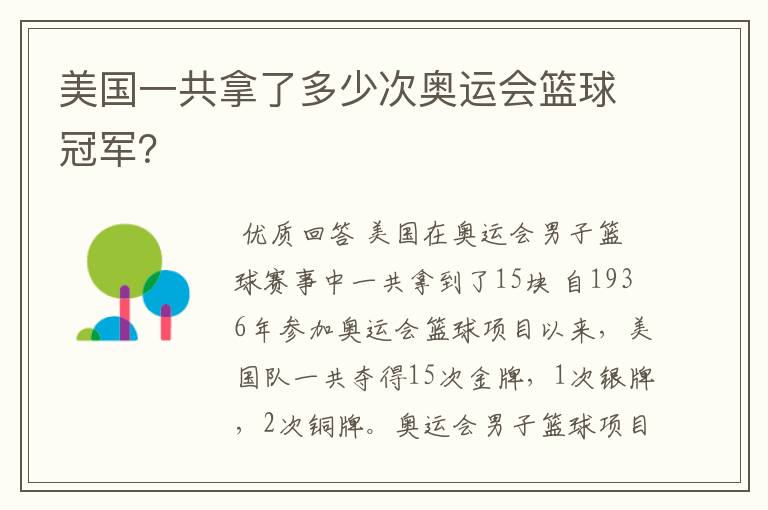 美国一共拿了多少次奥运会篮球冠军?

优质回答 美国在奥运会男子篮球赛事中一共拿到了15块 自1936年参加奥运会篮球项目以来，美国队一共夺得15次金牌，1次银牌，2次铜牌。奥运会男子篮球项目